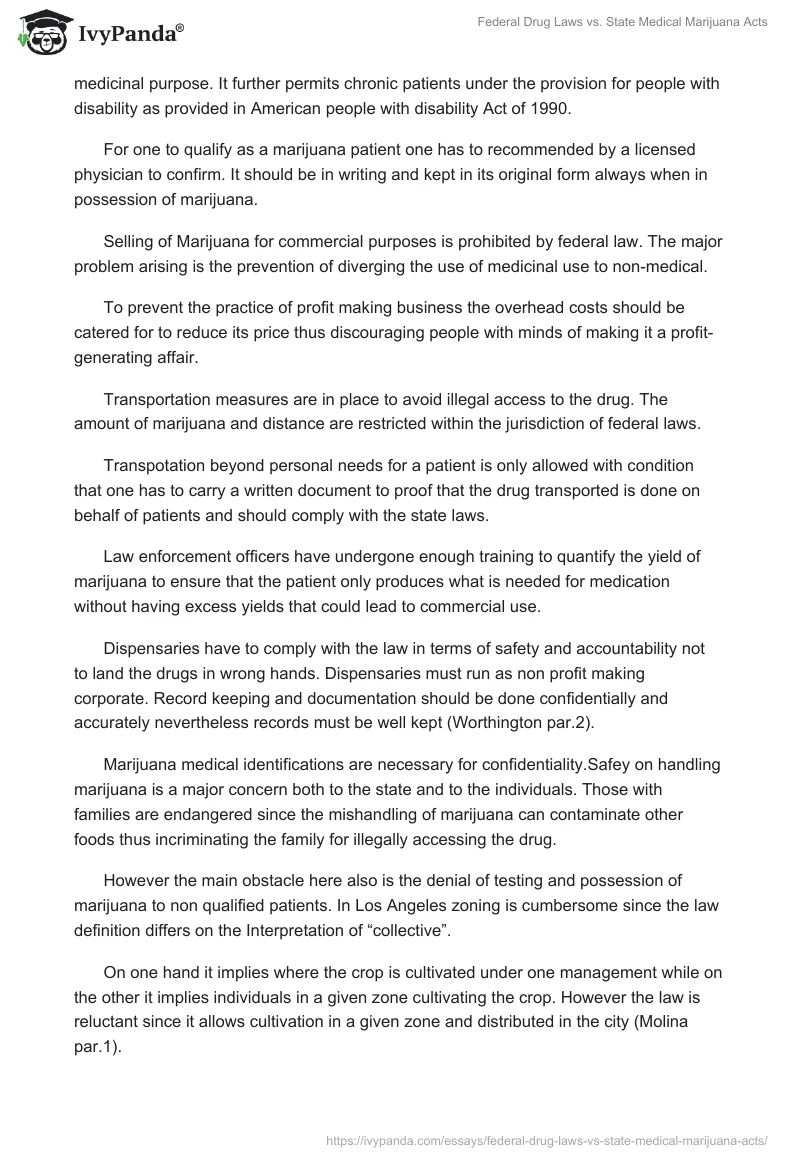 IvyPanda®

Federal Drug Laws vs. State Medical Marijuana Acts

medicinal purpose. It further permits chronic patients under the provision for people with disability as provided in American people with disability Act of 1990.

For one to qualify as a marijuana patient one has to recommended by a licensed physician to confirm. It should be in writing and kept in its original form always when in possession of marijuana.

Selling of Marijuana for commercial purposes is prohibited by federal law. The major problem arising is the prevention of diverging the use of medicinal use to non-medical.

To prevent the practice of profit making business the overhead costs should be catered for to reduce its price thus discouraging people with minds of making it a profit-generating affair.

Transportation measures are in place to avoid illegal access to the drug. The amount of marijuana and distance are restricted within the jurisdiction of federal laws.

Transpotation beyond personal needs for a patient is only allowed with condition that one has to carry a written document to proof that the drug transported is done on behalf of patients and should comply with the state laws.

Law enforcement officers have undergone enough training to quantify the yield of marijuana to ensure that the patient only produces what is needed for medication without having excess yields that could lead to commercial use.

Dispensaries have to comply with the law in terms of safety and accountability not to land the drugs in wrong hands. Dispensaries must run as non profit making corporate. Record keeping and documentation should be done confidentially and accurately nevertheless records must be well kept (Worthington par.2).

Marijuana medical identifications are necessary for confidentiality.Safey on handling marijuana is a major concern both to the state and to the individuals. Those with families are endangered since the mishandling of marijuana can contaminate other foods thus incriminating the family for illegally accessing the drug.

However the main obstacle here also is the denial of testing and possession of marijuana to non qualified patients. In Los Angeles zoning is cumbersome since the law definition differs on the Interpretation of “collective”.

On one hand it implies where the crop is cultivated under one management while on the other it implies individuals in a given zone cultivating the crop. However the law is reluctant since it allows cultivation in a given zone and distributed in the city (Molina par.1).

https://ivypanda.com/essays/federal-drug-laws-vs-state-medical-marijuana-acts/